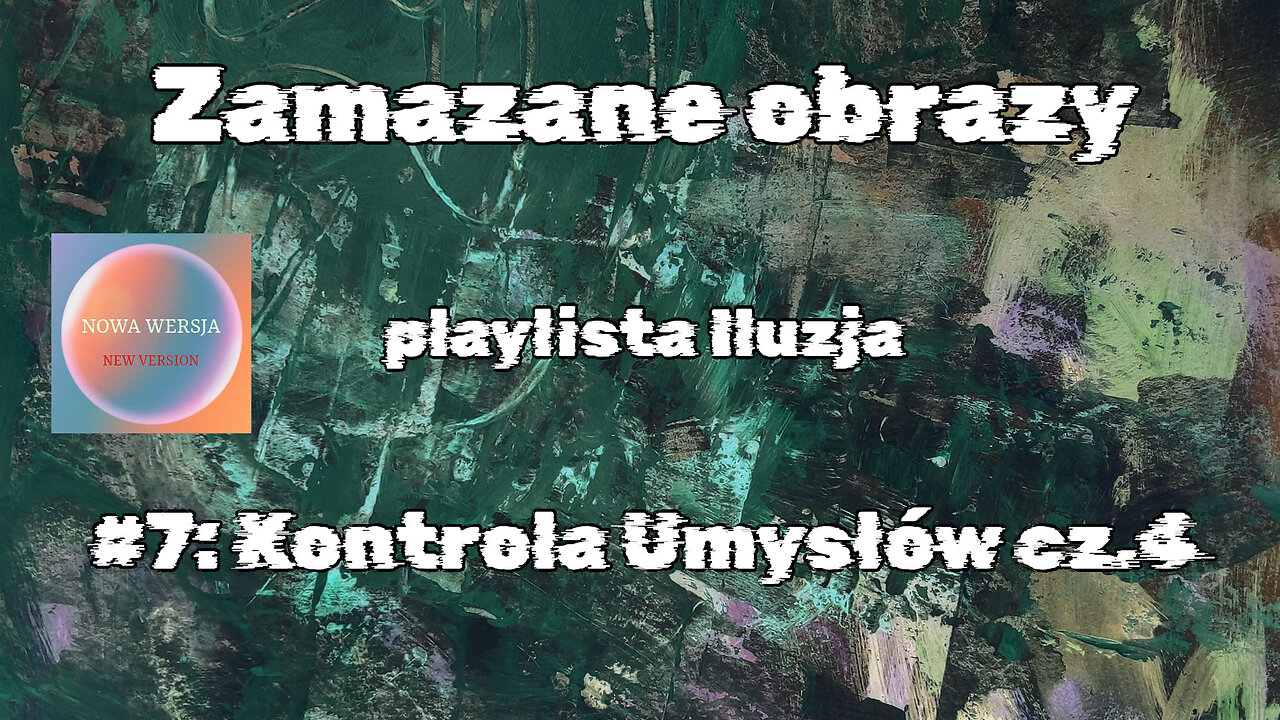 Zamazane obrazy

NOWA WERSJA
NEW VERSION

playlista Iluzja

#7: Kontrola Umysłów cz.4